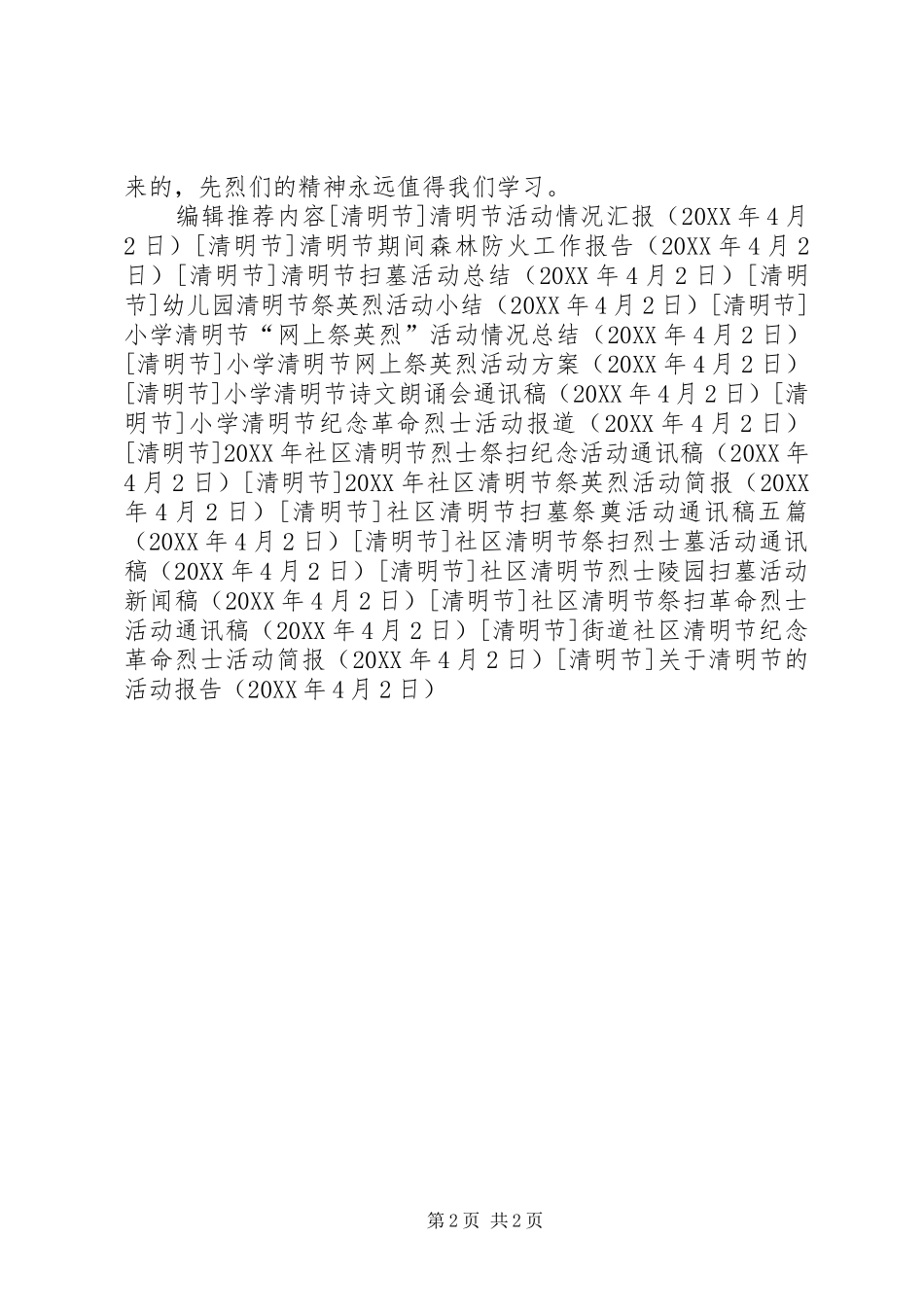 来的，先烈们的精神永远值得我们学习。

编辑推荐内容[清明节]清明节活动情况汇报（20XX年4月2日）[清明节]清明节期间森林防火工作报告（20XX年4月2日）[清明节]清明节扫墓活动总结（20XX年4月2日）[清明节]幼儿园清明节祭英烈活动小结（20XX年4月2日）[清明节]小学清明节“网上祭英烈”活动情况总结（20XX年4月2日）[清明节]小学清明节网上祭英烈活动方案（20XX年4月2日）[清明节]小学清明节诗文朗诵会通讯稿（20XX年4月2日）[清明节]小学清明节纪念革命烈士活动报道（20XX年4月2日）[清明节]20XX年社区清明节烈士祭扫纪念活动通讯稿（20XX年4月2日）[清明节]20XX年社区清明节祭英烈活动简报（20XX年4月2日）[清明节]社区清明节扫墓祭奠活动通讯稿五篇（20XX年4月2日）[清明节]社区清明节祭扫烈士墓活动通讯稿（20XX年4月2日）[清明节]社区清明节烈士陵园扫墓活动新闻稿（20XX年4月2日）[清明节]社区清明节祭扫革命烈士活动通讯稿（20XX年4月2日）[清明节]街道社区清明节纪念革命烈士活动简报（20XX年4月2日）[清明节]关于清明节的活动报告（20XX年4月2日）

第2页 共2页